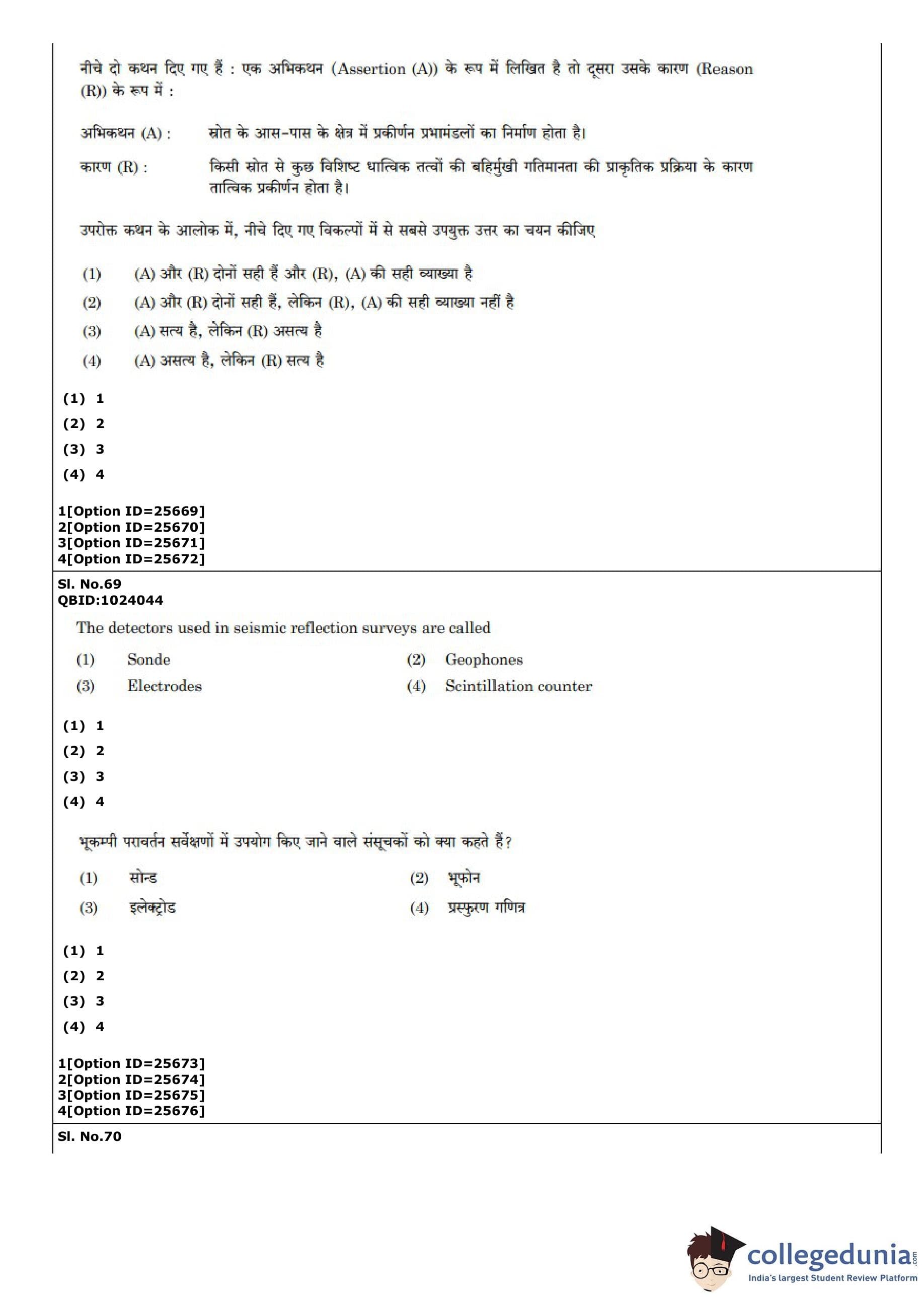 नीचे दो कथन दिए गए हैं : एक अभिकथन (Assertion (A)) के रूप में लिखित है तो दूसरा उसके कारण (Reason (R)) के रूप में :

अभिकथन (A) : स्रोत के आस-पास के क्षेत्र में प्रकीर्णन प्रभामंडलों का निर्माण होता है।

कारण (R) : किसी स्रोत से कुछ विशिष्ट धात्विक तत्वों की बहिर्मुखी गतिमानता की प्राकृतिक प्रक्रिया के कारण तात्विक प्रकीर्णन होता है।

उपरोक्त कथन के आलोक में, नीचे दिए गए विकल्पों में से सबसे उपयुक्त उत्तर का चयन कीजिए

(1) (A) और (R) दोनों सही हैं और (R), (A) की सही व्याख्या है
(2) (A) और (R) दोनों सही हैं, लेकिन (R), (A) की सही व्याख्या नहीं है
(3) (A) सत्य है, लेकिन (R) असत्य है
(4) (A) असत्य है, लेकिन (R) सत्य है

(1) 1
(2) 2
(3) 3
(4) 4

1[Option ID=25669]
2[Option ID=25670]
3[Option ID=25671]
4[Option ID=25672]

Sl. No.69
QBID:1024044

The detectors used in seismic reflection surveys are called

(1) Sonde
(2) Geophones
(3) Electrodes
(4) Scintillation counter

(1) 1
(2) 2
(3) 3
(4) 4

भूकम्पी परावर्तन सर्वेक्षणों में उपयोग किए जाने वाले संसूचकों को क्या कहते हैं?

(1) सोन्ड
(2) भूफोन
(3) इलेक्ट्रोड
(4) प्रस्फुरण गणित्र

(1) 1
(2) 2
(3) 3
(4) 4

1[Option ID=25673]
2[Option ID=25674]
3[Option ID=25675]
4[Option ID=25676]

Sl. No.70

collegedunia.com
India's largest Student Review Platform